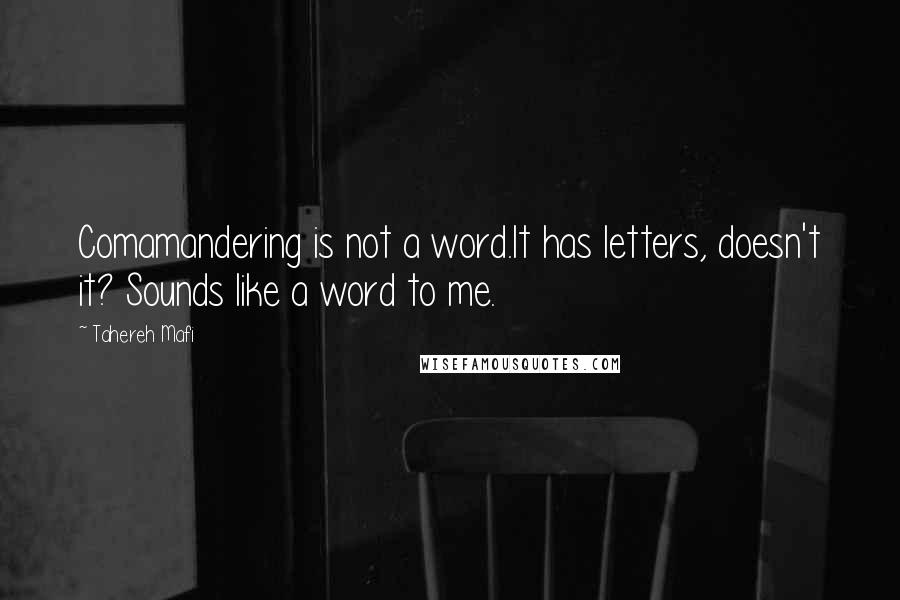 Comamandering is not a word.It has letters, doesn't it? Sounds like a word to me.

~ Tahereh Mafi

WISEFAMOUSQUOTES.COM